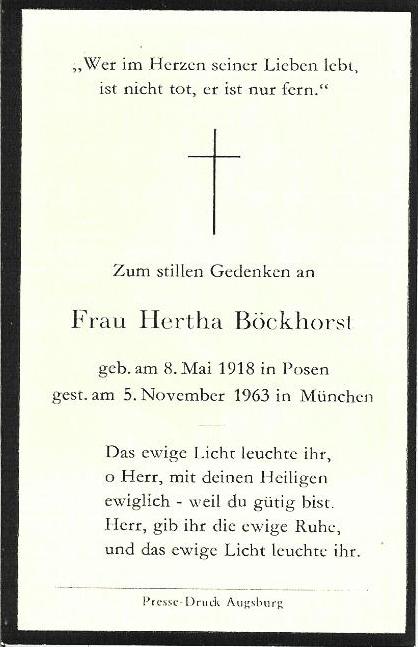 „Wer im Herzen seiner Lieben lebt, ist nicht tot, er ist nur fern.“

Zum stillen Gedenken an

Frau Hertha Böckhorst

geb. am 8. Mai 1918 in Posen
gest. am 5. November 1963 in München

Das ewige Licht leuchte ihr, o Herr, mit deinen Heiligen ewiglich - weil du gütig bist. Herr, gib ihr die ewige Ruhe, und das ewige Licht leuchte ihr.

Presse-Druck Augsburg